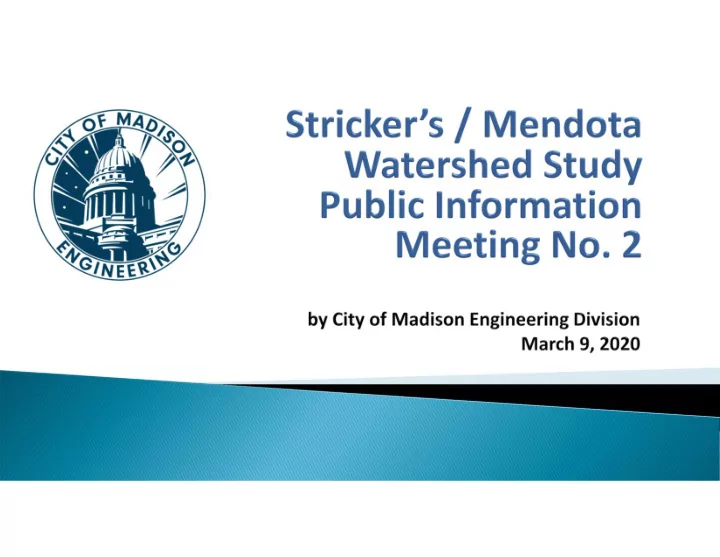 CITY OF MADISON
ENGINEERING

Stricker's / Mendota Watershed Study Public Information Meeting No. 2

by City of Madison Engineering Division
March 9, 2020